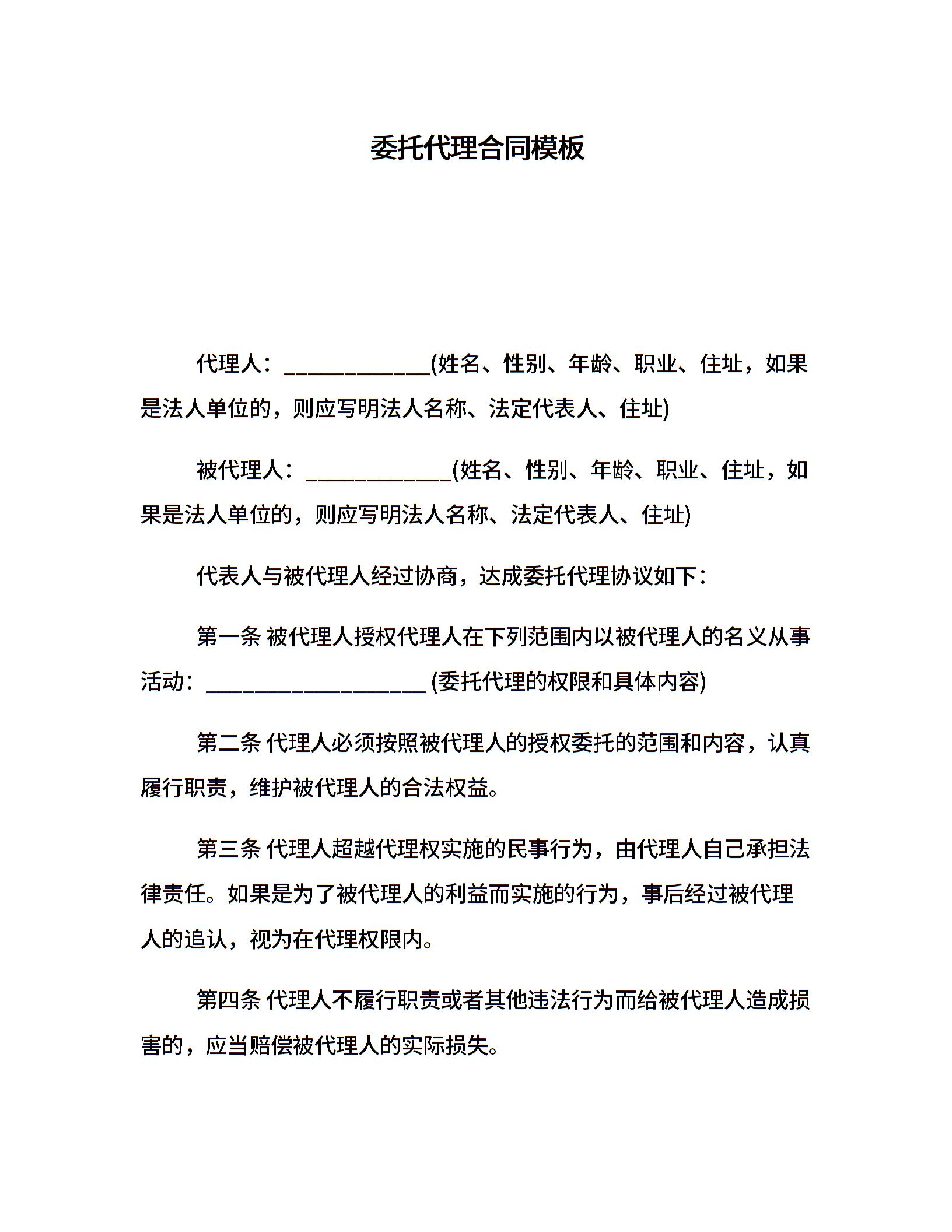 委托代理合同模板

代理人：____________(姓名、性别、年龄、职业、住址，如果是法人单位的，则应写明法人名称、法定代表人、住址)

被代理人：____________(姓名、性别、年龄、职业、住址，如果是法人单位的，则应写明法人名称、法定代表人、住址)

代表人与被代理人经过协商，达成委托代理协议如下：

第一条 被代理人授权代理人在下列范围内以被代理人的名义从事活动：__________________ (委托代理的权限和具体内容)

第二条 代理人必须按照被代理人的授权委托的范围和内容，认真履行职责，维护被代理人的合法权益。

第三条 代理人超越代理权实施的民事行为，由代理人自己承担法律责任。如果是为了被代理人的利益而实施的行为，事后经过被代理人的追认，视为在代理权限内。

第四条 代理人不履行职责或者其他违法行为而给被代理人造成损害的，应当赔偿被代理人的实际损失。